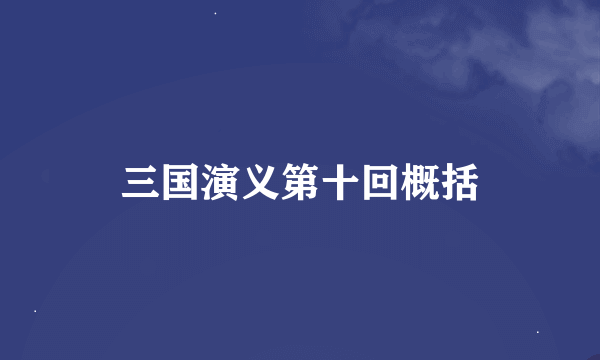 三国演义第十回概括